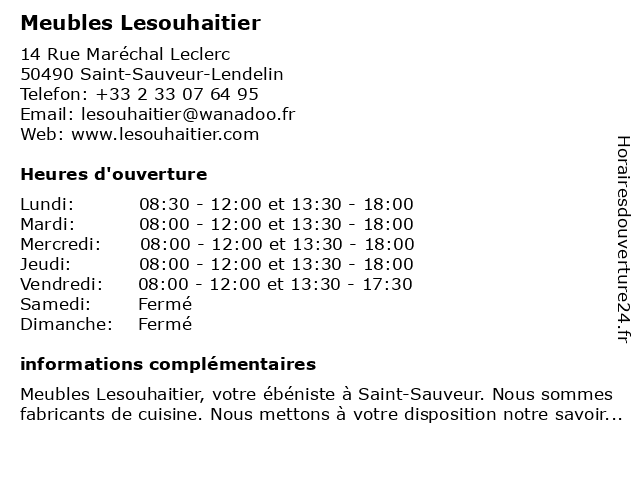 Meubles Lesouhaitier

14 Rue Maréchal Leclerc
50490 Saint-Sauveur-Lendelin
Telefon: +33 2 33 07 64 95
Email: lesouhaitier@wanadoo.fr
Web: www.lesouhaitier.com

Heures d'ouverture

| | |
|---|---|
| Lundi: | 08:30 - 12:00 et 13:30 - 18:00 |
| Mardi: | 08:00 - 12:00 et 13:30 - 18:00 |
| Mercredi: | 08:00 - 12:00 et 13:30 - 18:00 |
| Jeudi: | 08:00 - 12:00 et 13:30 - 18:00 |
| Vendredi: | 08:00 - 12:00 et 13:30 - 17:30 |
| Samedi: | Fermé |
| Dimanche: | Fermé |

informations complémentaires

Meubles Lesouhaitier, votre ébéniste à Saint-Sauveur. Nous sommes fabricants de cuisine. Nous mettons à votre disposition notre savoir...

Horairesdouverture24.fr